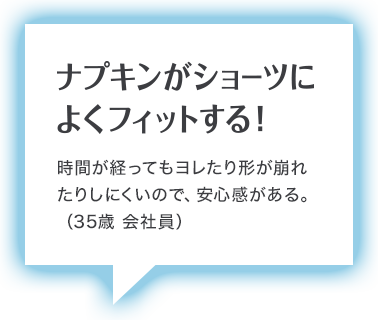 ナプキンがショーツによくフィットする！

時間が経ってもヨレたり形が崩れたりしにくいので、安心感がある。（35歳 会社員）